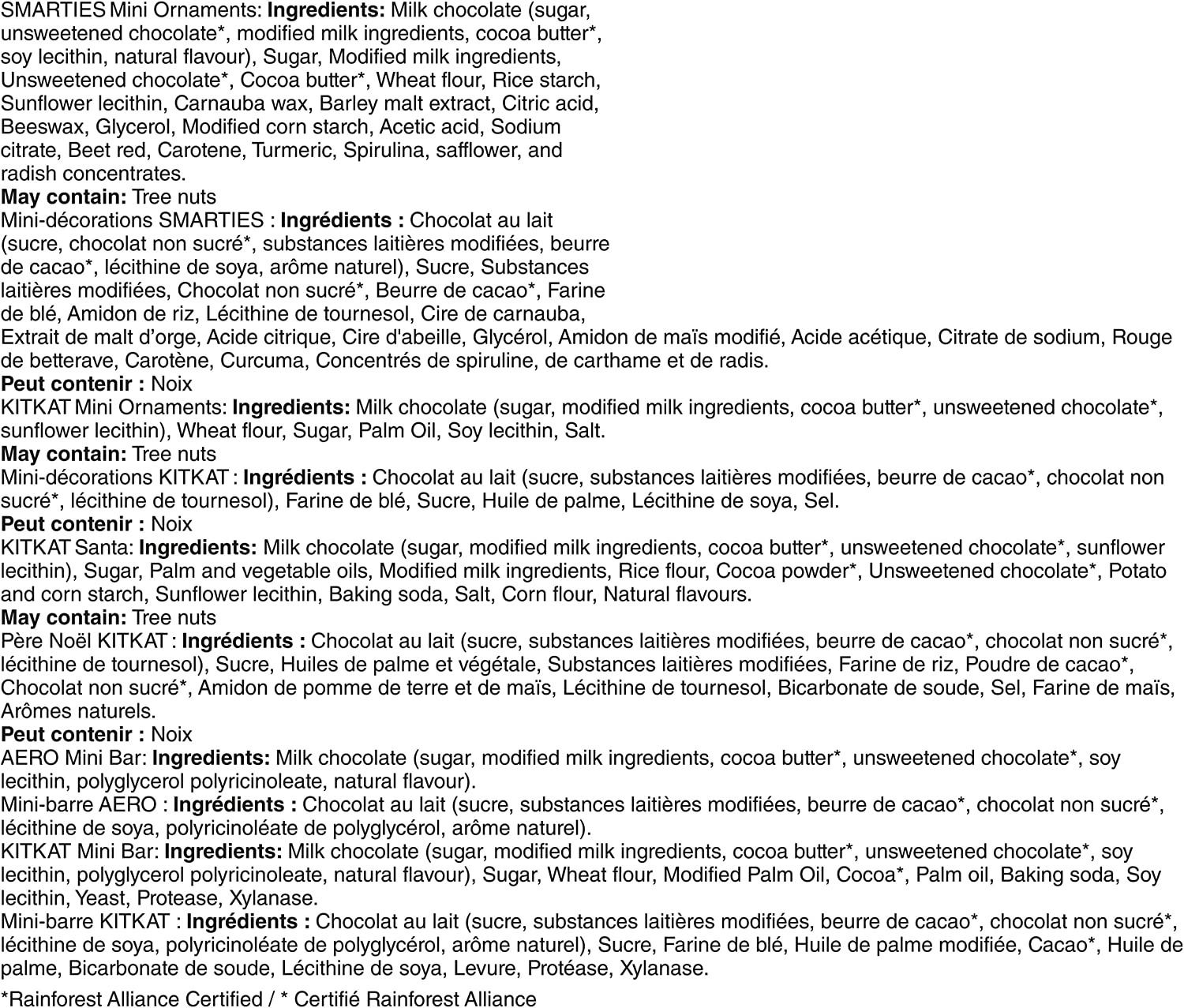 SMARTIES Mini Ornaments: Ingredients: Milk chocolate (sugar, unsweetened chocolate*, modified milk ingredients, cocoa butter*, soy lecithin, natural flavour), Sugar, Modified milk ingredients, Unsweetened chocolate*, Cocoa butter*, Wheat flour, Rice starch, Sunflower lecithin, Carnauba wax, Barley malt extract, Citric acid, Beeswax, Glycerol, Modified corn starch, Acetic acid, Sodium citrate, Beet red, Carotene, Turmeric, Spirulina, safflower, and radish concentrates.
May contain: Tree nuts
Mini-décorations SMARTIES : Ingrédients : Chocolat au lait (sucre, chocolat non sucré*, substances laitières modifiées, beurre de cacao*, lécithine de soya, arôme naturel), Sucre, Substances laitières modifiées, Chocolat non sucré*, Beurre de cacao*, Farine de blé, Amidon de riz, Lécithine de tournesol, Cire de carnauba, Extrait de malt d'orge, Acide citrique, Cire d'abeille, Glycérol, Amidon de maïs modifié, Acide acétique, Citrate de sodium, Rouge de betterave, Carotène, Curcuma, Concentrés de spiruline, de carthame et de radis.
Peut contenir : Noix
KITKAT Mini Ornaments: Ingredients: Milk chocolate (sugar, modified milk ingredients, cocoa butter*, unsweetened chocolate*, sunflower lecithin), Wheat flour, Sugar, Palm Oil, Soy lecithin, Salt.
May contain: Tree nuts
Mini-décorations KITKAT : Ingrédients : Chocolat au lait (sucre, substances laitières modifiées, beurre de cacao*, chocolat non sucré*, lécithine de tournesol), Farine de blé, Sucre, Huile de palme, Lécithine de soya, Sel.
Peut contenir : Noix
KITKAT Santa: Ingredients: Milk chocolate (sugar, modified milk ingredients, cocoa butter*, unsweetened chocolate*, sunflower lecithin), Sugar, Palm and vegetable oils, Modified milk ingredients, Rice flour, Cocoa powder*, Unsweetened chocolate*, Potato and corn starch, Sunflower lecithin, Baking soda, Salt, Corn flour, Natural flavours.
May contain: Tree nuts
Père Noël KITKAT : Ingrédients : Chocolat au lait (sucre, substances laitières modifiées, beurre de cacao*, chocolat non sucré*, lécithine de tournesol), Sucre, Huiles de palme et végétale, Substances laitières modifiées, Farine de riz, Poudre de cacao*, Chocolat non sucré*, Amidon de pomme de terre et de maïs, Lécithine de tournesol, Bicarbonate de soude, Sel, Farine de maïs, Arômes naturels.
Peut contenir : Noix
AERO Mini Bar: Ingredients: Milk chocolate (sugar, modified milk ingredients, cocoa butter*, unsweetened chocolate*, soy lecithin, polyglycerol polyricinoleate, natural flavour).
Mini-barre AERO : Ingrédients : Chocolat au lait (sucre, substances laitières modifiées, beurre de cacao*, chocolat non sucré*, lécithine de soya, polyricinoléate de polyglycérol, arôme naturel).
KITKAT Mini Bar: Ingredients: Milk chocolate (sugar, modified milk ingredients, cocoa butter*, unsweetened chocolate*, soy lecithin, polyglycerol polyricinoleate, natural flavour), Sugar, Wheat flour, Modified Palm Oil, Cocoa*, Palm oil, Baking soda, Soy lecithin, Yeast, Protease, Xylanase.
Mini-barre KITKAT : Ingrédients : Chocolat au lait (sucre, substances laitières modifiées, beurre de cacao*, chocolat non sucré*, lécithine de soya, polyricinoléate de polyglycérol, arôme naturel), Sucre, Farine de blé, Huile de palme modifiée, Cacao*, Huile de palme, Bicarbonate de soude, Lécithine de soya, Levure, Protéase, Xylanase.

*Rainforest Alliance Certified / * Certifié Rainforest Alliance